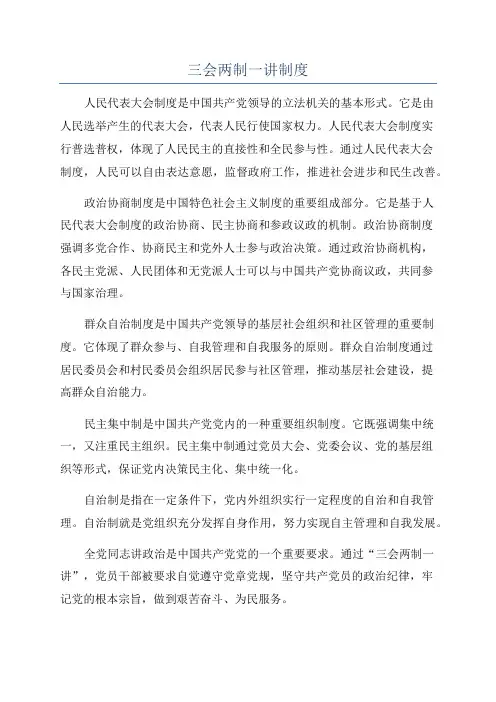 三会两制一讲制度

人民代表大会制度是中国共产党领导的立法机关的基本形式。它是由人民选举产生的代表大会，代表人民行使国家权力。人民代表大会制度实行普选普权，体现了人民民主的直接性和全民参与性。通过人民代表大会制度，人民可以自由表达意愿，监督政府工作，推进社会进步和民生改善。

政治协商制度是中国特色社会主义制度的重要组成部分。它是基于人民代表大会制度的政治协商、民主协商和参政议政的机制。政治协商制度强调多党合作、协商民主和党外人士参与政治决策。通过政治协商机构，各民主党派、人民团体和无党派人士可以与中国共产党协商议政，共同参与国家治理。

群众自治制度是中国共产党领导的基层社会组织和社区管理的重要制度。它体现了群众参与、自我管理和自我服务的原则。群众自治制度通过居民委员会和村民委员会组织居民参与社区管理，推动基层社会建设，提高群众自治能力。

民主集中制是中国共产党党内的一种重要组织制度。它既强调集中统一，又注重民主组织。民主集中制通过党员大会、党委会议、党的基层组织等形式，保证党内决策民主化、集中统一化。

自治制是指在一定条件下，党内外组织实行一定程度的自治和自我管理。自治制就是党组织充分发挥自身作用，努力实现自主管理和自我发展。

全党同志讲政治是中国共产党党的一个重要要求。通过“三会两制一讲”，党员干部被要求自觉遵守党章党规，坚守共产党员的政治纪律，牢记党的根本宗旨，做到艰苦奋斗、为民服务。